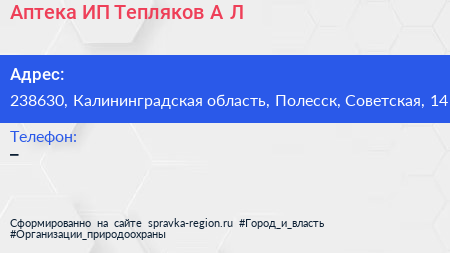 Аптека ИП Тепляков А Л

Адрес:
238630, Калининградская область, Полесск, Советская, 14

Телефон:
–

Сформированно на сайте spravka-region.ru #Город_и_власть #Организации_природоохраны